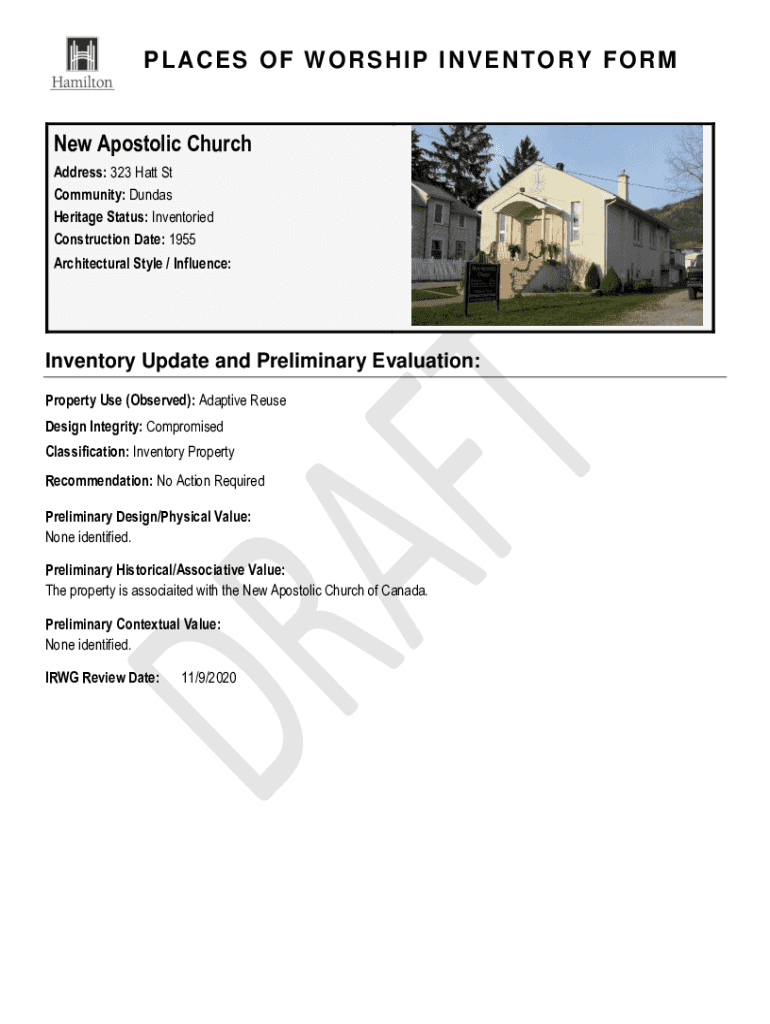 Hamilton

PLACES OF WORSHIP INVENTORY FORM

New Apostolic Church

Address: 323 Hatt St
Community: Dundas
Heritage Status: Inventoried
Construction Date: 1955
Architectural Style / Influence:

Inventory Update and Preliminary Evaluation:

Property Use (Observed): Adaptive Reuse
Design Integrity: Compromised
Classification: Inventory Property
Recommendation: No Action Required

Preliminary Design/Physical Value:
None identified.

Preliminary Historical/Associative Value:
The property is associaited with the New Apostolic Church of Canada.

Preliminary Contextual Value:
None identified.

IRWG Review Date: 11/9/2020

DRAFT